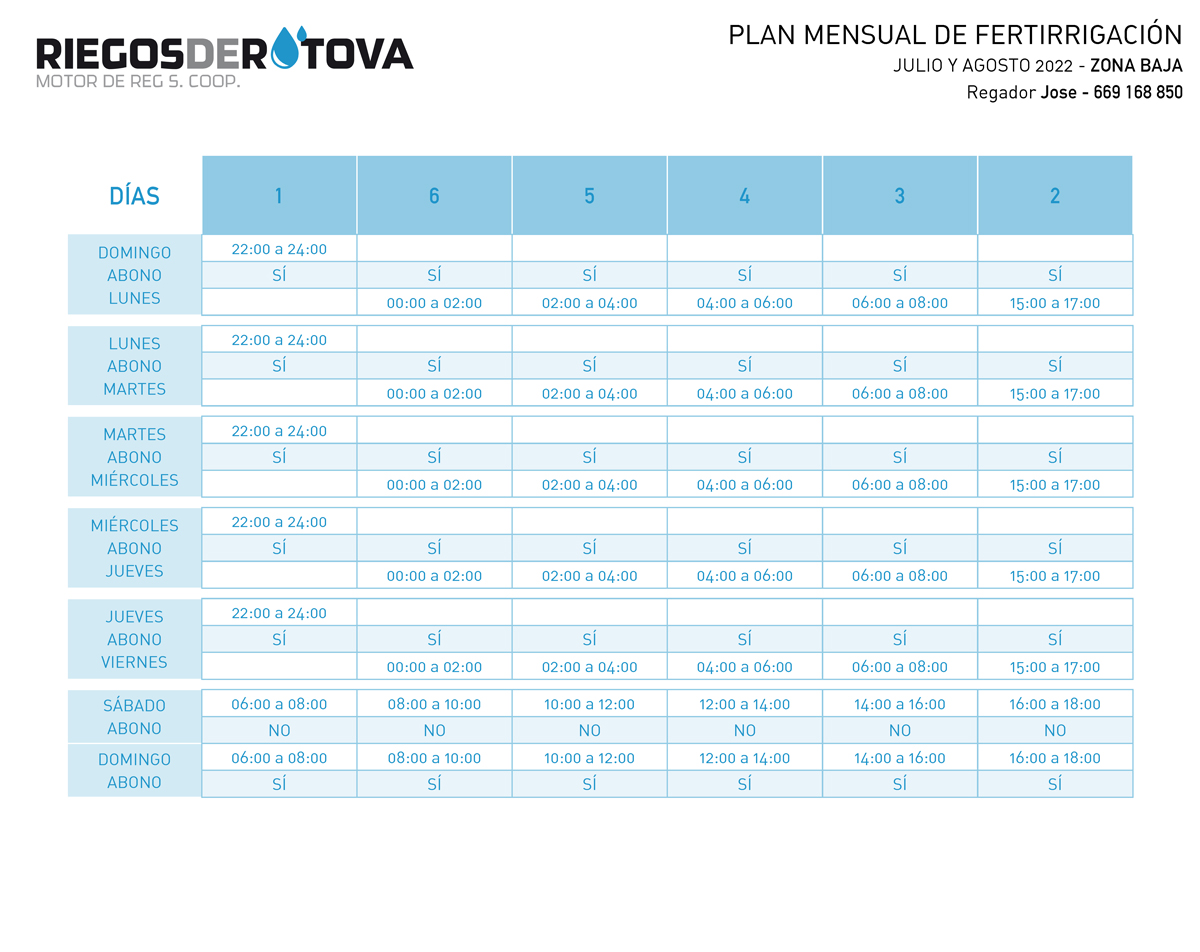 RIEGOSDEROTOVA
MOTOR DE REG S. COOP.

PLAN MENSUAL DE FERTIRRIGACIÓN
JULIO Y AGOSTO 2022 - ZONA BAJA
Regador Jose - 669 168 850

| DÍAS | 1 | 6 | 5 | 4 | 3 | 2 |
|---|---|---|---|---|---|---|
| DOMINGO | 22:00 a 24:00 | | | | | |
| ABONO | SÍ | SÍ | SÍ | SÍ | SÍ | SÍ |
| LUNES | | 00:00 a 02:00 | 02:00 a 04:00 | 04:00 a 06:00 | 06:00 a 08:00 | 15:00 a 17:00 |
| LUNES | 22:00 a 24:00 | | | | | |
| ABONO | SÍ | SÍ | SÍ | SÍ | SÍ | SÍ |
| MARTES | | 00:00 a 02:00 | 02:00 a 04:00 | 04:00 a 06:00 | 06:00 a 08:00 | 15:00 a 17:00 |
| MARTES | 22:00 a 24:00 | | | | | |
| ABONO | SÍ | SÍ | SÍ | SÍ | SÍ | SÍ |
| MIÉRCOLES | | 00:00 a 02:00 | 02:00 a 04:00 | 04:00 a 06:00 | 06:00 a 08:00 | 15:00 a 17:00 |
| MIÉRCOLES | 22:00 a 24:00 | | | | | |
| ABONO | SÍ | SÍ | SÍ | SÍ | SÍ | SÍ |
| JUEVES | | 00:00 a 02:00 | 02:00 a 04:00 | 04:00 a 06:00 | 06:00 a 08:00 | 15:00 a 17:00 |
| JUEVES | 22:00 a 24:00 | | | | | |
| ABONO | SÍ | SÍ | SÍ | SÍ | SÍ | SÍ |
| VIERNES | | 00:00 a 02:00 | 02:00 a 04:00 | 04:00 a 06:00 | 06:00 a 08:00 | 15:00 a 17:00 |
| SÁBADO | 06:00 a 08:00 | 08:00 a 10:00 | 10:00 a 12:00 | 12:00 a 14:00 | 14:00 a 16:00 | 16:00 a 18:00 |
| ABONO | NO | NO | NO | NO | NO | NO |
| DOMINGO | 06:00 a 08:00 | 08:00 a 10:00 | 10:00 a 12:00 | 12:00 a 14:00 | 14:00 a 16:00 | 16:00 a 18:00 |
| ABONO | SÍ | SÍ | SÍ | SÍ | SÍ | SÍ |